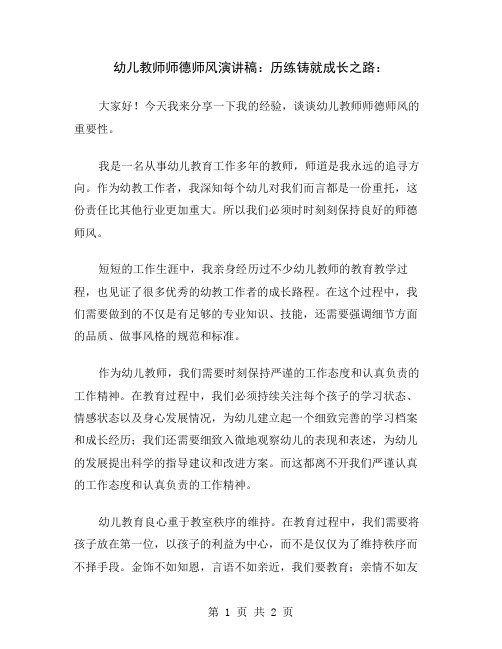 幼儿教师师德师风演讲稿：历练铸就成长之路：

大家好！今天我来分享一下我的经验，谈谈幼儿教师师德师风的重要性。

我是一名从事幼儿教育工作多年的教师，师道是我永远的追寻方向。作为幼教工作者，我深知每个幼儿对我们而言都是一份重托，这份责任比其他行业更加重大。所以我们必须时时刻刻保持良好的师德师风。

短短的工作生涯中，我亲身经历过不少幼儿教师的教育教学过程，也见证了很多优秀的幼教工作者的成长路程。在这个过程中，我们需要做到的不仅是有足够的专业知识、技能，还需要强调细节方面的品质、做事风格的规范和标准。

作为幼儿教师，我们需要时刻保持严谨的工作态度和认真负责的工作精神。在教育过程中，我们必须持续关注每个孩子的学习状态、情感状态以及身心发展情况，为幼儿建立起一个细致完善的学习档案和成长经历；我们还需要细致入微地观察幼儿的表现和表述，为幼儿的发展提出科学的指导建议和改进方案。而这都离不开我们严谨认真的工作态度和认真负责的工作精神。

幼儿教育良心重于教室秩序的维持。在教育过程中，我们需要将孩子放在第一位，以孩子的利益为中心，而不是仅仅为了维持秩序而不择手段。金饰不如知恩，言语不如亲近，我们要教育：亲情不如友

第 1 页 共 2 页